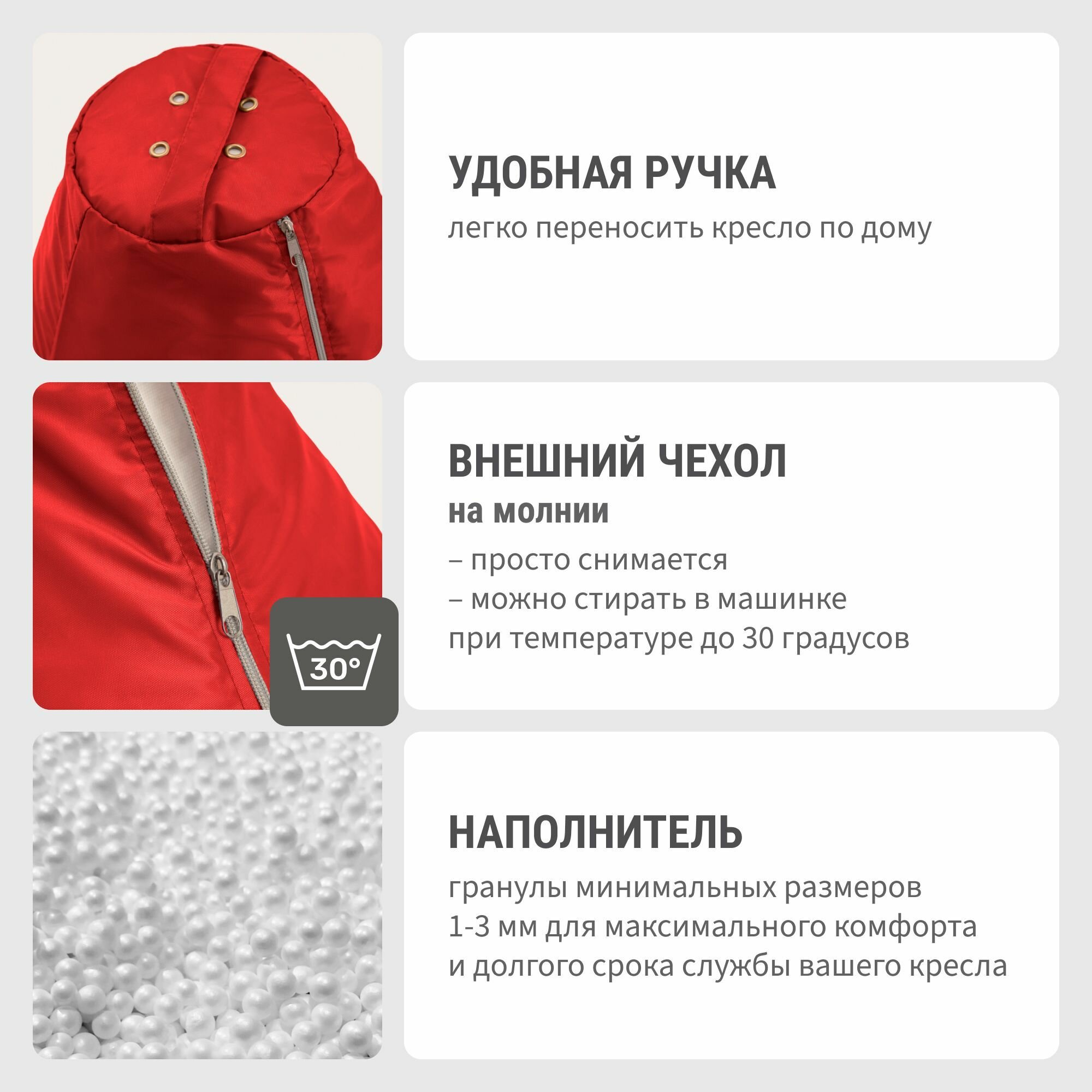 УДОБНАЯ РУЧКА
легко переносить кресло по дому

30°

ВНЕШНИЙ ЧЕХОЛ
на молнии
– просто снимается
– можно стирать в машинке
при температуре до 30 градусов

НАПОЛНИТЕЛЬ
гранулы минимальных размеров 1-3 мм для максимального комфорта и долгого срока службы вашего кресла